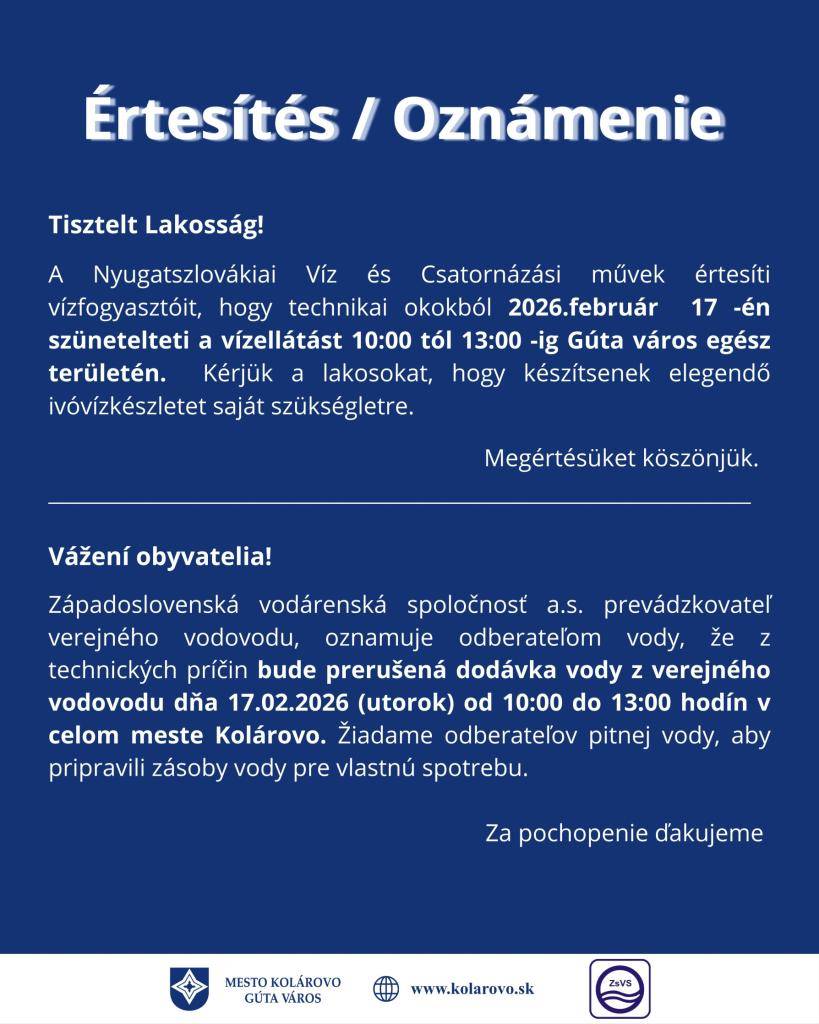 Értesítés / Oznámenie

Tisztelt Lakosság!

A Nyugatszlovákiai Víz és Csatornázási művek értesíti vízfogyasztóit, hogy technikai okokból 2026.február 17 -én szünetelteti a vízellátást 10:00 tól 13:00 -ig Gúta város egész területén. Kérjük a lakosokat, hogy készítsenek elegendő ivóvízkészletet saját szükségletre.

Megértésüket köszönjük.

Vážení obyvatelia!

Západoslovenská vodárenská spoločnosť a.s. prevádzkovateľ verejného vodovodu, oznamuje odberateľom vody, že z technických príčin bude prerušená dodávka vody z verejného vodovodu dňa 17.02.2026 (utorok) od 10:00 do 13:00 hodín v celom meste Kolárovo. Žiadame odberateľov pitnej vody, aby pripravili zásoby vody pre vlastnú spotrebu.

Za pochopenie ďakujeme

MESTO KOLÁROVO
GÚTA VÁROS

www.kolarovo.sk

ZsVS